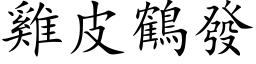 雞皮鶴發